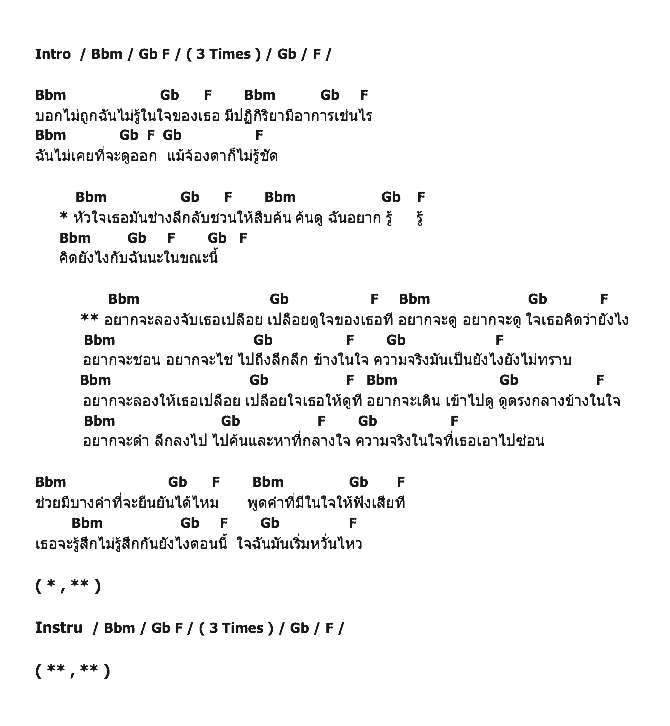 Intro / Bbm / Gb F / ( 3 Times ) / Gb / F /

Bbm Gb F Bbm Gb F
บอกไม่ถูกฉันไม่รู้ในใจของเธอ มีปฏิกิริยามีอาการเช่นไร
Bbm Gb F Gb F
ฉันไม่เคยที่จะดูออก แม้จ้องตาก็ไม่รู้ชัด

Bbm Gb F Bbm Gb F
* หัวใจเธอมันช่างลึกลับชวนให้สืบค้น ค้นดู ฉันอยาก รู้ รู้
Bbm Gb F Gb F
คิดยังไงกับฉันนะในขณะนี้

Bbm Gb F Bbm Gb F
** อยากจะลองจับเธอเปลือย เปลือยดูใจของเธอที อยากจะดู อยากจะดู ใจเธอคิดว่ายังไง
Bbm Gb F Gb F
อยากจะชอน อยากจะไช ไปถึงลึกลึก ข้างในใจ ความจริงมันเป็นยังไงยังไม่ทราบ
Bbm Gb F Bbm Gb F
อยากจะลองให้เธอเปลือย เปลือยใจเธอให้ดูที อยากจะเดิน เข้าไปดู ดูตรงกลางข้างในใจ
Bbm Gb F Gb F
อยากจะดำ ลึกลงไป ไปค้นและหาที่กลางใจ ความจริงในใจที่เธอเอาไปซ่อน

Bbm Gb F Bbm Gb F
ช่วยมีบางคำที่จะยืนยันได้ไหม พูดคำที่มีในใจให้ฟังเสียที
Bbm Gb F Gb F
เธอจะรู้สึกไม่รู้สึกกันยังไงตอนนี้ ใจฉันมันเริ่มหวั่นไหว

( * , ** )

Instru / Bbm / Gb F / ( 3 Times ) / Gb / F /

( ** , ** )